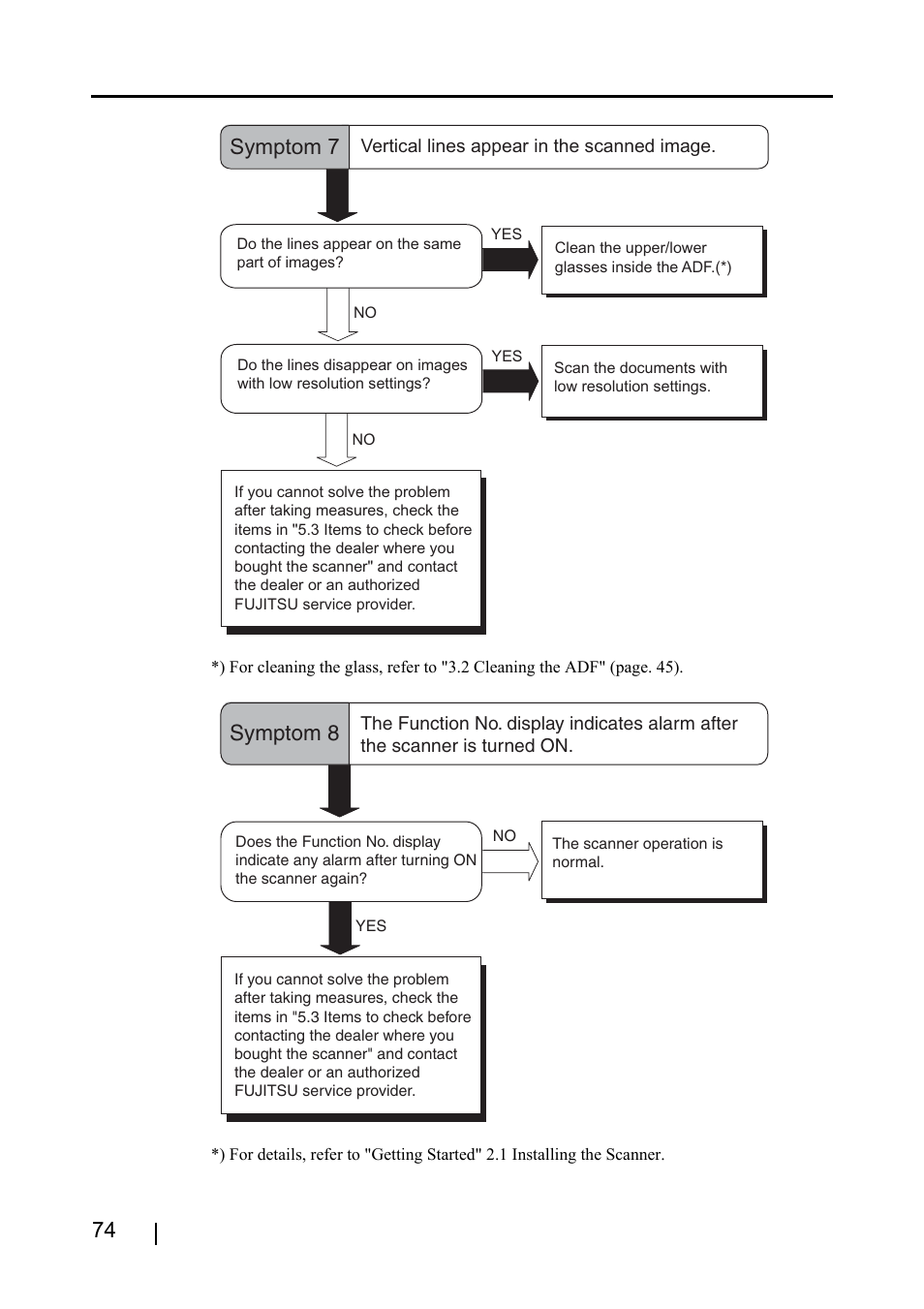 Symptom 7

Vertical lines appear in the scanned image.

Do the lines appear on the same part of images?

YES

Clean the upper/lower glasses inside the ADF.(*)

NO

Do the lines disappear on images with low resolution settings?

YES

Scan the documents with low resolution settings.

NO

If you cannot solve the problem after taking measures, check the items in "5.3 Items to check before contacting the dealer where you bought the scanner" and contact the dealer or an authorized FUJITSU service provider.

*) For cleaning the glass, refer to "3.2 Cleaning the ADF" (page. 45).

Symptom 8

The Function No. display indicates alarm after the scanner is turned ON.

Does the Function No. display indicate any alarm after turning ON the scanner again?

NO

The scanner operation is normal.

YES

If you cannot solve the problem after taking measures, check the items in "5.3 Items to check before contacting the dealer where you bought the scanner" and contact the dealer or an authorized FUJITSU service provider.

*) For details, refer to "Getting Started" 2.1 Installing the Scanner.

74